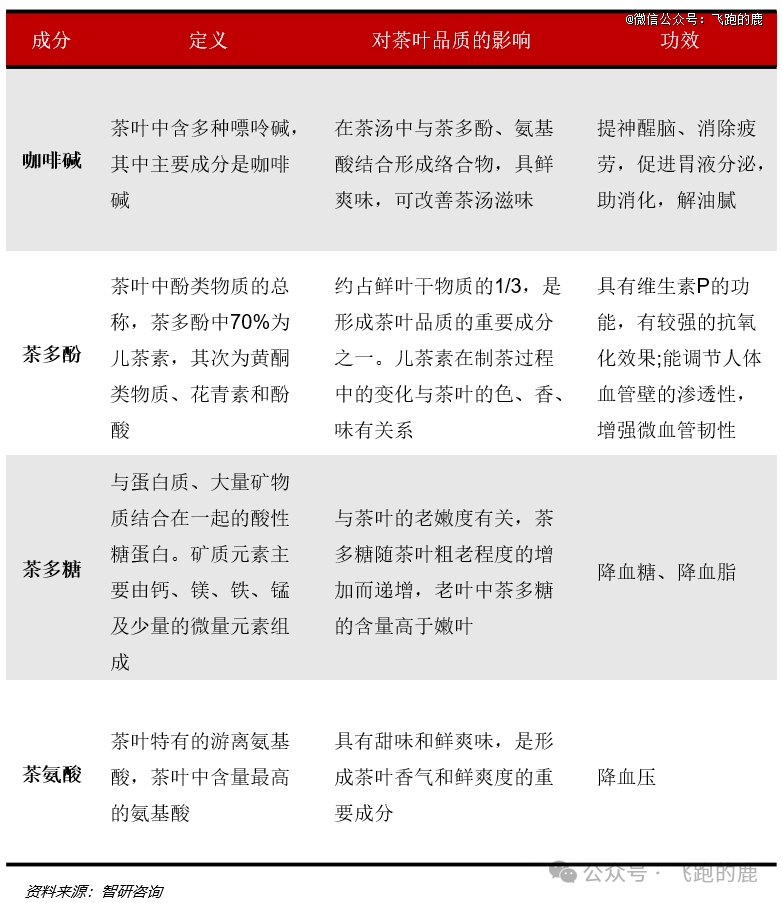 @微信公众号：飞跑的鹿

| 成分 | 定义 | 对茶叶品质的影响 | 功效 |
|---|---|---|---|
| 咖啡碱 | 茶叶中含多种嘌呤碱，其中主要成分是咖啡碱 | 在茶汤中与茶多酚、氨基酸结合形成络合物，具鲜爽味，可改善茶汤滋味 | 提神醒脑、消除疲劳，促进胃液分泌，助消化，解油腻 |
| 茶多酚 | 茶叶中酚类物质的总称，茶多酚中70%为儿茶素，其次为黄酮类物质、花青素和酚酸 | 约占鲜叶干物质的1/3，是形成茶叶品质的重要成分之一。儿茶素在制茶过程中的变化与茶叶的色、香、味有关系 | 具有维生素P的功能，有较强的抗氧化效果;能调节人体血管壁的渗透性，增强微血管韧性 |
| 茶多糖 | 与蛋白质、大量矿物质结合在一起的酸性糖蛋白。矿质元素主要由钙、镁、铁、锰及少量的微量元素组成 | 与茶叶的老嫩度有关，茶多糖随茶叶粗老程度的增加而递增，老叶中茶多糖的含量高于嫩叶 | 降血糖、降血脂 |
| 茶氨酸 | 茶叶特有的游离氨基酸，茶叶中含量最高的氨基酸 | 具有甜味和鲜爽味，是形成茶叶香气和鲜爽度的重要成分 | 降血压 |

资料来源：智研咨询

公众号 · 飞跑的鹿